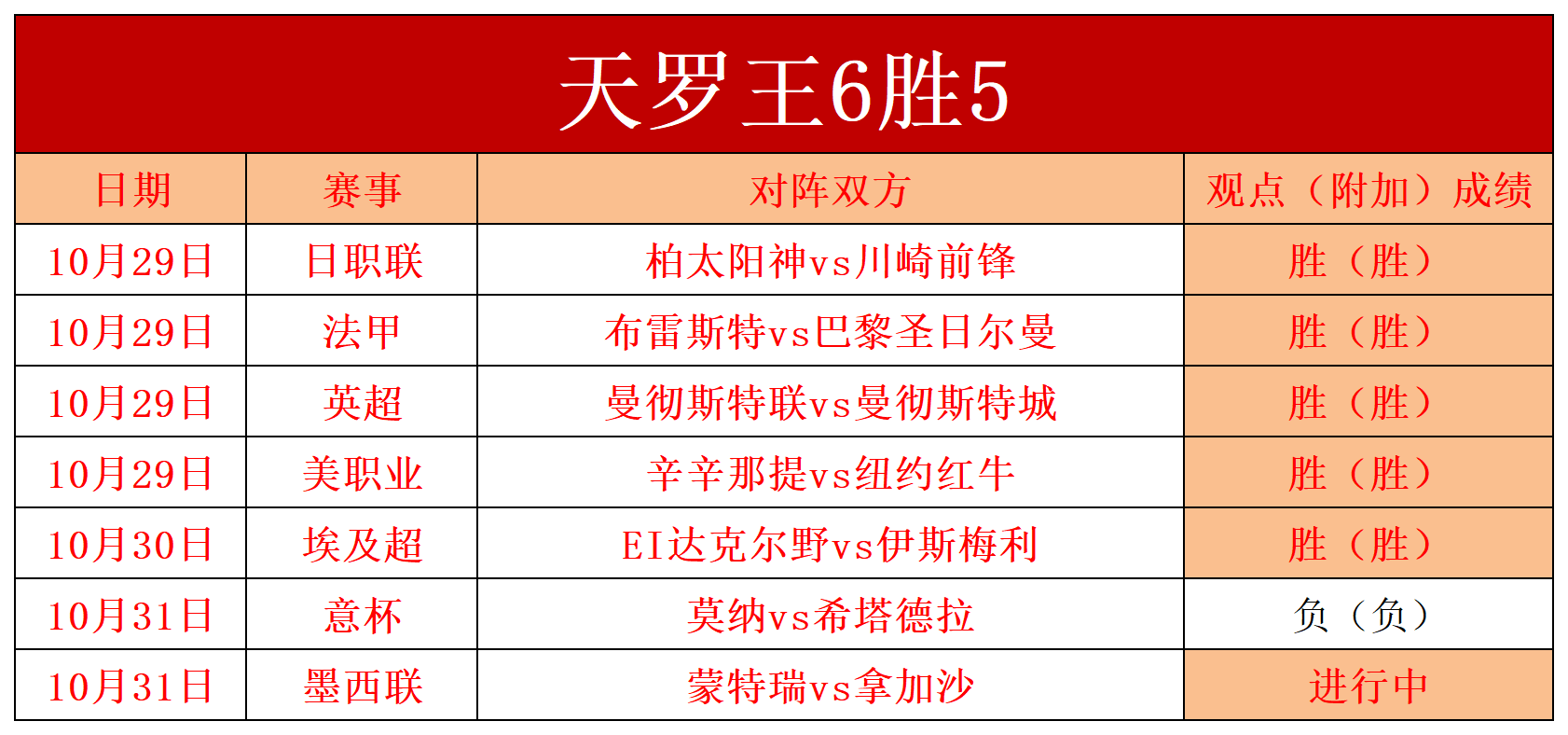 天罗王6胜5

| 日期 | 赛事 | 对阵双方 | 观点（附加）成绩 |
|---|---|---|---|
| 10月29日 | 日职联 | 柏太阳神vs川崎前锋 | 胜（胜） |
| 10月29日 | 法甲 | 布雷斯特vs巴黎圣日尔曼 | 胜（胜） |
| 10月29日 | 英超 | 曼彻斯特联vs曼彻斯特城 | 胜（胜） |
| 10月29日 | 美职业 | 辛辛那提vs纽约红牛 | 胜（胜） |
| 10月30日 | 埃及超 | EI达克尔野vs伊斯梅利 | 胜（胜） |
| 10月31日 | 意杯 | 莫纳vs希塔德拉 | 负（负） |
| 10月31日 | 墨西联 | 蒙特瑞vs拿加沙 | 进行中 |